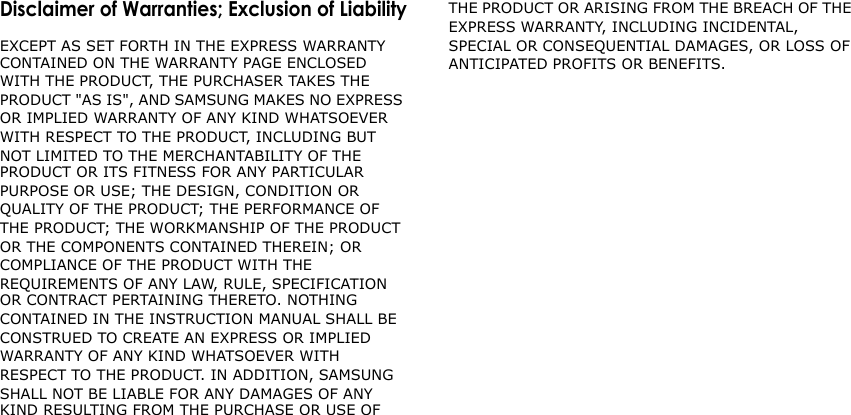 Disclaimer of Warranties; Exclusion of Liability

EXCEPT AS SET FORTH IN THE EXPRESS WARRANTY CONTAINED ON THE WARRANTY PAGE ENCLOSED WITH THE PRODUCT, THE PURCHASER TAKES THE PRODUCT "AS IS", AND SAMSUNG MAKES NO EXPRESS OR IMPLIED WARRANTY OF ANY KIND WHATSOEVER WITH RESPECT TO THE PRODUCT, INCLUDING BUT NOT LIMITED TO THE MERCHANTABILITY OF THE PRODUCT OR ITS FITNESS FOR ANY PARTICULAR PURPOSE OR USE; THE DESIGN, CONDITION OR QUALITY OF THE PRODUCT; THE PERFORMANCE OF THE PRODUCT; THE WORKMANSHIP OF THE PRODUCT OR THE COMPONENTS CONTAINED THEREIN; OR COMPLIANCE OF THE PRODUCT WITH THE REQUIREMENTS OF ANY LAW, RULE, SPECIFICATION OR CONTRACT PERTAINING THERETO. NOTHING CONTAINED IN THE INSTRUCTION MANUAL SHALL BE CONSTRUED TO CREATE AN EXPRESS OR IMPLIED WARRANTY OF ANY KIND WHATSOEVER WITH RESPECT TO THE PRODUCT. IN ADDITION, SAMSUNG SHALL NOT BE LIABLE FOR ANY DAMAGES OF ANY KIND RESULTING FROM THE PURCHASE OR USE OF THE PRODUCT OR ARISING FROM THE BREACH OF THE EXPRESS WARRANTY, INCLUDING INCIDENTAL, SPECIAL OR CONSEQUENTIAL DAMAGES, OR LOSS OF ANTICIPATED PROFITS OR BENEFITS.